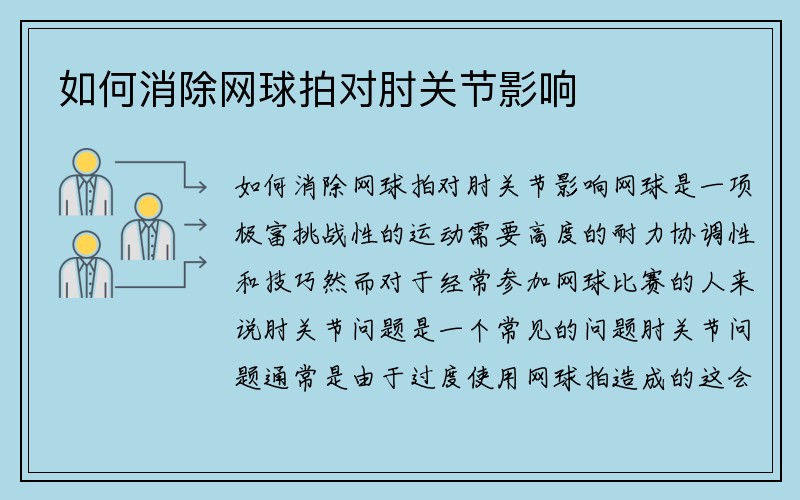 如何消除网球拍对肘关节影响

如何消除网球拍对肘关节影响网球是一项极富挑战性的运动需要高度的耐力协调性和技巧然而对于经常参加网球比赛的人来说肘关节问题是一个常见的问题肘关节问题通常是由于过度使用网球拍造成的这会